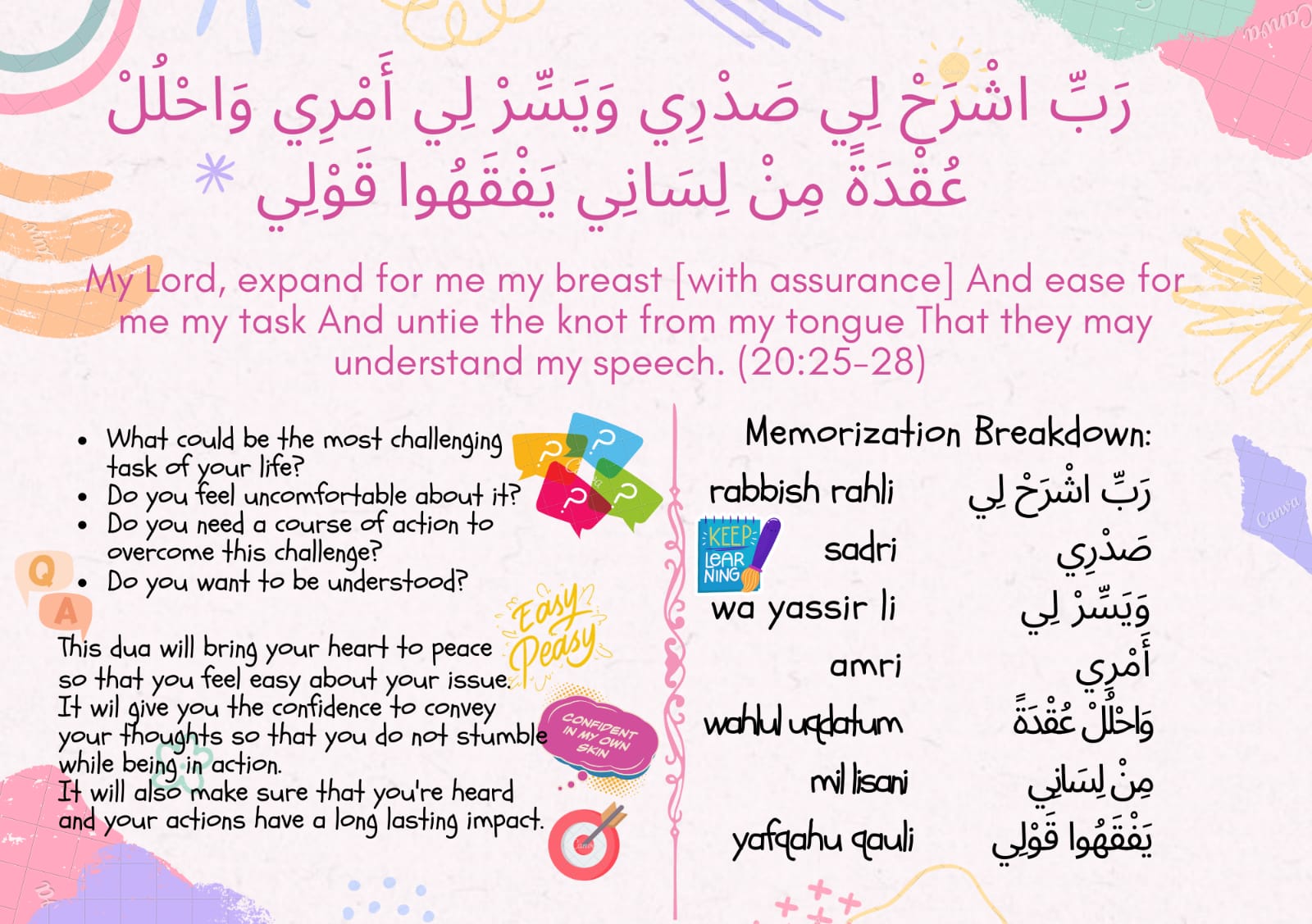 رَبِّ اشْرَحْ لِي صَدْرِي وَيَسِّرْ لِي أَمْرِي وَاحْلُلْ عُقْدَةً مِنْ لِسَانِي يَفْقَهُوا قَوْلِي

My Lord, expand for me my breast [with assurance] And ease for me my task And untie the knot from my tongue That they may understand my speech. (20:25-28)

- What could be the most challenging task of your life?
- Do you feel uncomfortable about it?
- Do you need a course of action to overcome this challenge?
- Do you want to be understood?

Q
A

Easy Peasy

This dua will bring your heart to peace so that you feel easy about your issue. It wil give you the confidence to convey your thoughts so that you do not stumble while being in action. It will also make sure that you're heard and your actions have a long lasting impact.

CONFIDENT IN MY OWN SKIN

Memorization Breakdown:

KEEP LEARNING

| rabbish rahli | رَبِّ اشْرَحْ لِي |
|---|---|
| sadri | صَدْرِي |
| wa yassir li | وَيَسِّرْ لِي |
| amri | أَمْرِي |
| wahlul uqdatum | وَاحْلُلْ عُقْدَةً |
| mil lisani | مِنْ لِسَانِي |
| yafqahu qauli | يَفْقَهُوا قَوْلِي |

Canva
Canva